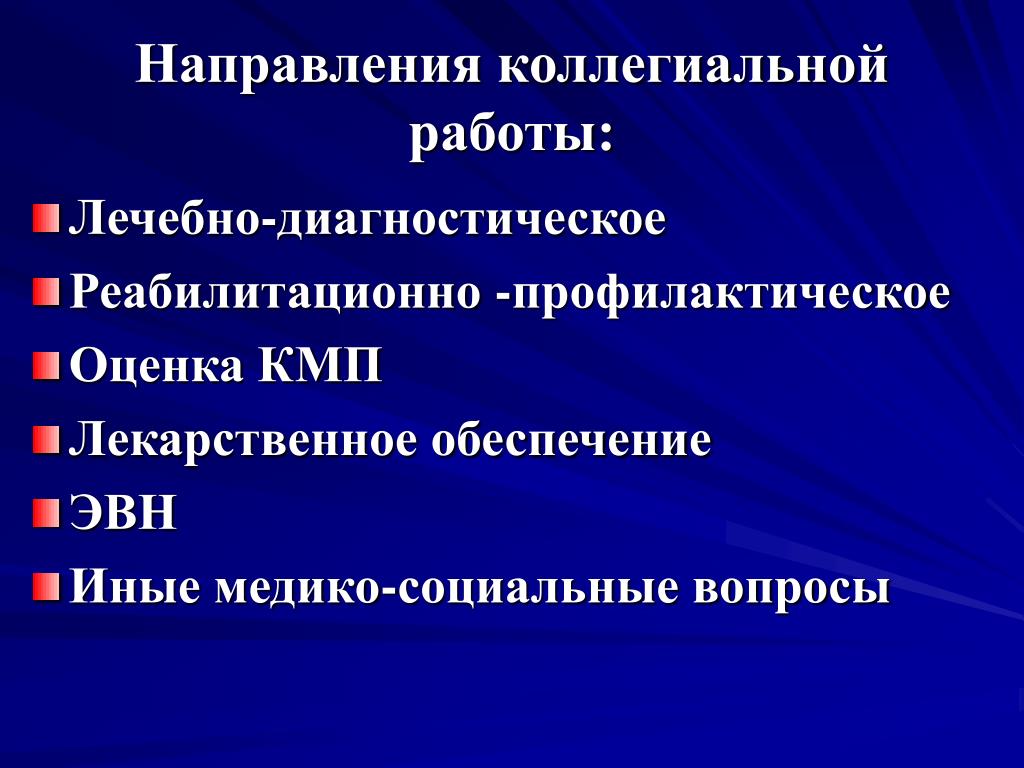 Направления коллегиальной работы:

Лечебно-диагностическое

Реабилитационно -профилактическое

Оценка КМП

Лекарственное обеспечение

ЭВН

Иные медико-социальные вопросы